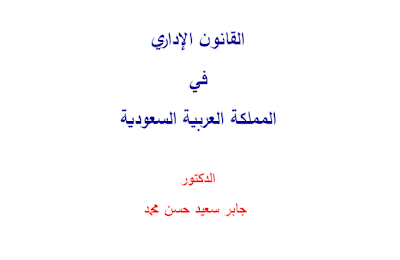 القانون الإداري

في

المملكة العربية السعودية

الدكتور

جابر سعيد حسن محمد